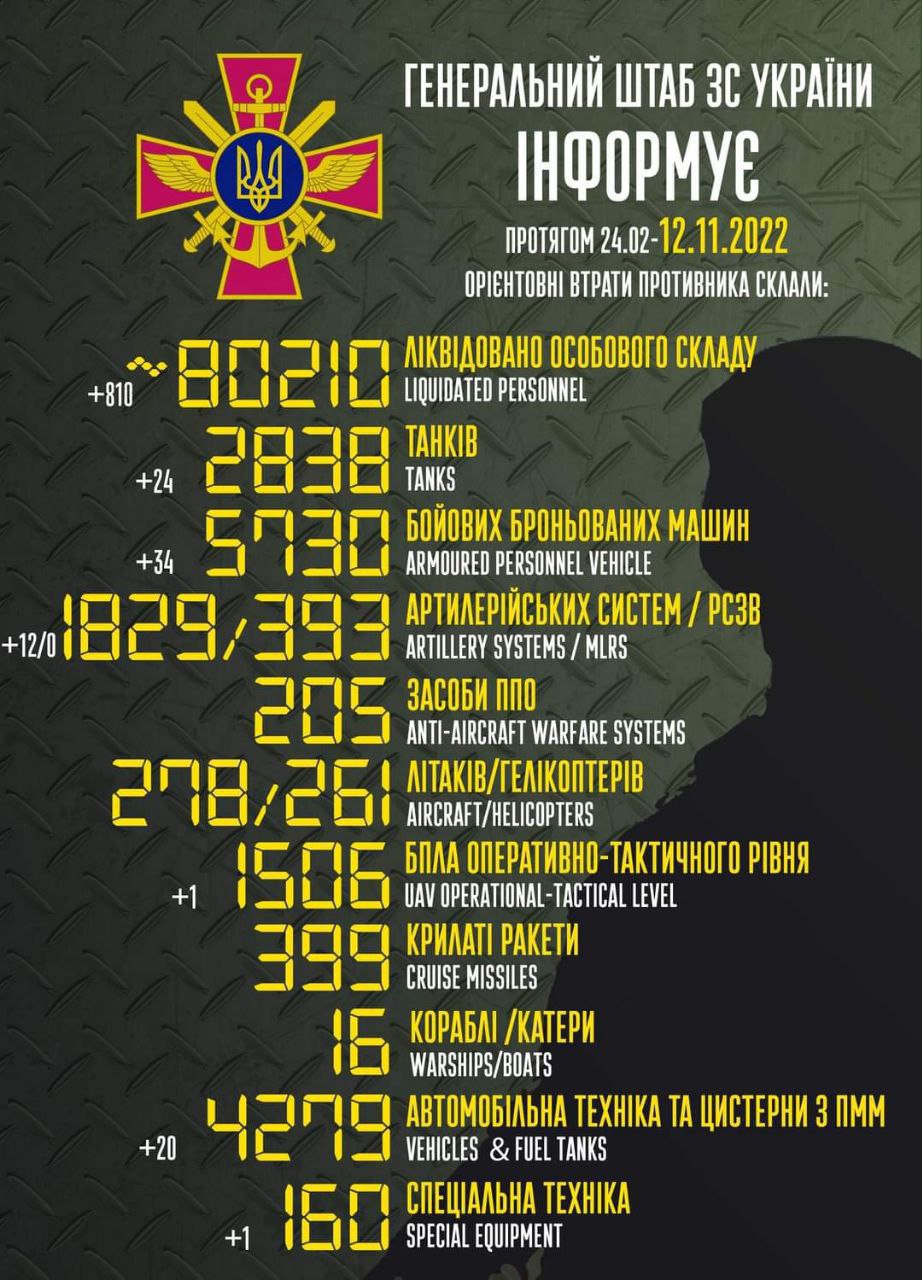 ГЕНЕРАЛЬНИЙ ШТАБ ЗС УКРАЇНИ
ІНФОРМУЄ

ПРОТЯГОМ 24.02-12.11.2022
ОРІЄНТОВНІ ВТРАТИ ПРОТИВНИКА СКЛАЛИ:

+810 ~80210 ЛІКВІДОВАНО ОСОБОВОГО СКЛАДУ
LIQUIDATED PERSONNEL

+24 2838 ТАНКІВ
TANKS

+34 5730 БОЙОВИХ БРОНЬОВАНИХ МАШИН
ARMOURED PERSONNEL VEHICLE

+12/0 1829/393 АРТИЛЕРІЙСЬКИХ СИСТЕМ / РСЗВ
ARTILLERY SYSTEMS / MLRS

205 ЗАСОБИ ППО
ANTI-AIRCRAFT WARFARE SYSTEMS

278/261 ЛІТАКІВ/ГЕЛІКОПТЕРІВ
AIRCRAFT/HELICOPTERS

+1 1506 БПЛА ОПЕРАТИВНО-ТАКТИЧНОГО РІВНЯ
UAV OPERATIONAL-TACTICAL LEVEL

399 КРИЛАТІ РАКЕТИ
CRUISE MISSILES

16 КОРАБЛІ /КАТЕРИ
WARSHIPS/BOATS

+20 4279 АВТОМОБІЛЬНА ТЕХНІКА ТА ЦИСТЕРНИ З ПММ
VEHICLES & FUEL TANKS

+1 160 СПЕЦІАЛЬНА ТЕХНІКА
SPECIAL EQUIPMENT